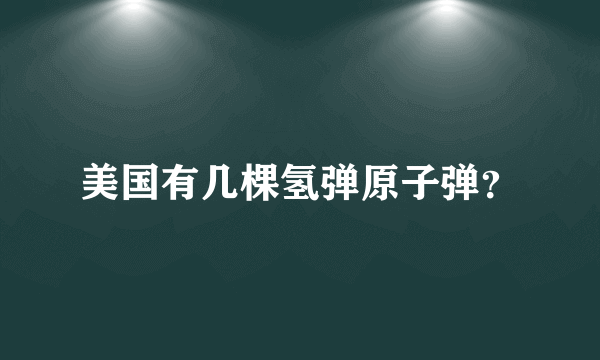 美国有几棵氢弹原子弹?